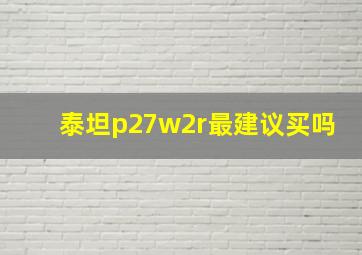 泰坦p27w2r最建议买吗